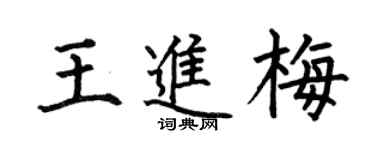 王進梅
词典网